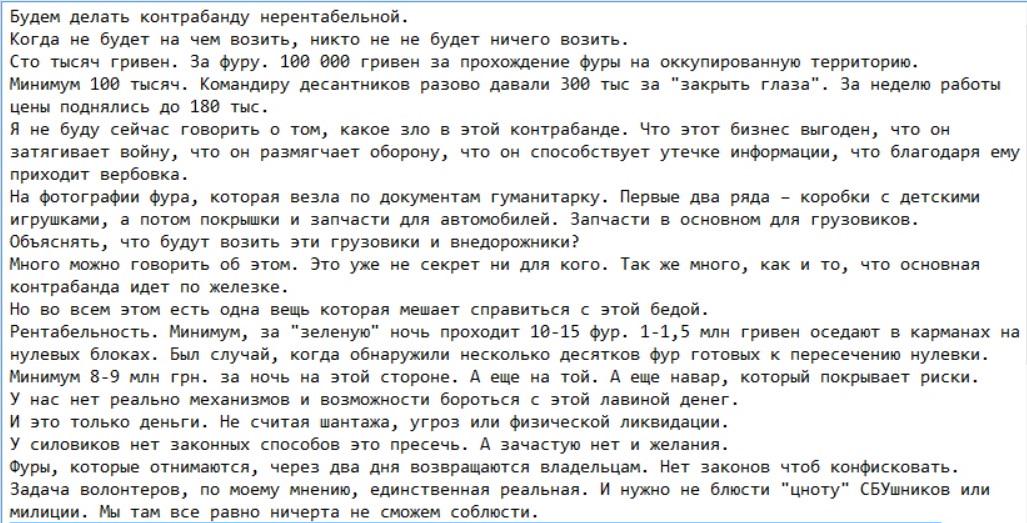 Будем делать контрабанду нерентабельной.
Когда не будет на чем возить, никто не не будет ничего возить.
Сто тысяч гривен. За фуру. 100 000 гривен за прохождение фуры на оккупированную территорию.
Минимум 100 тысяч. Командиру десантников разово давали 300 тыс за "закрыть глаза". За неделю работы цены поднялись до 180 тыс.
Я не буду сейчас говорить о том, какое зло в этой контрабанде. Что этот бизнес выгоден, что он затягивает войну, что он размягчает оборону, что он способствует утечке информации, что благодаря ему приходит вербовка.
На фотографии фура, которая везла по документам гуманитарку. Первые два ряда – коробки с детскими игрушками, а потом покрышки и запчасти для автомобилей. Запчасти в основном для грузовиков.
Объяснять, что будут возить эти грузовики и внедорожники?
Много можно говорить об этом. Это уже не секрет ни для кого. Так же много, как и то, что основная контрабанда идет по железке.
Но во всем этом есть одна вещь которая мешает справиться с этой бедой.
Рентабельность. Минимум, за "зеленую" ночь проходит 10-15 фур. 1-1,5 млн гривен оседают в карманах на нулевых блоках. Был случай, когда обнаружили несколько десятков фур готовых к пересечению нулевки.
Минимум 8-9 млн грн. за ночь на этой стороне. А еще на той. А еще навар, который покрывает риски.
У нас нет реально механизмов и возможности бороться с этой лавиной денег.
И это только деньги. Не считая шантажа, угроз или физической ликвидации.
У силовиков нет законных способов это пресечь. А зачастую нет и желания.
Фуры, которые отнимаются, через два дня возвращаются владельцам. Нет законов чтоб конфисковать.
Задача волонтеров, по моему мнению, единственная реальная. И нужно не блюсти "цноту" СБУшников или милиции. Мы там все равно ничерта не сможем соблюсти.